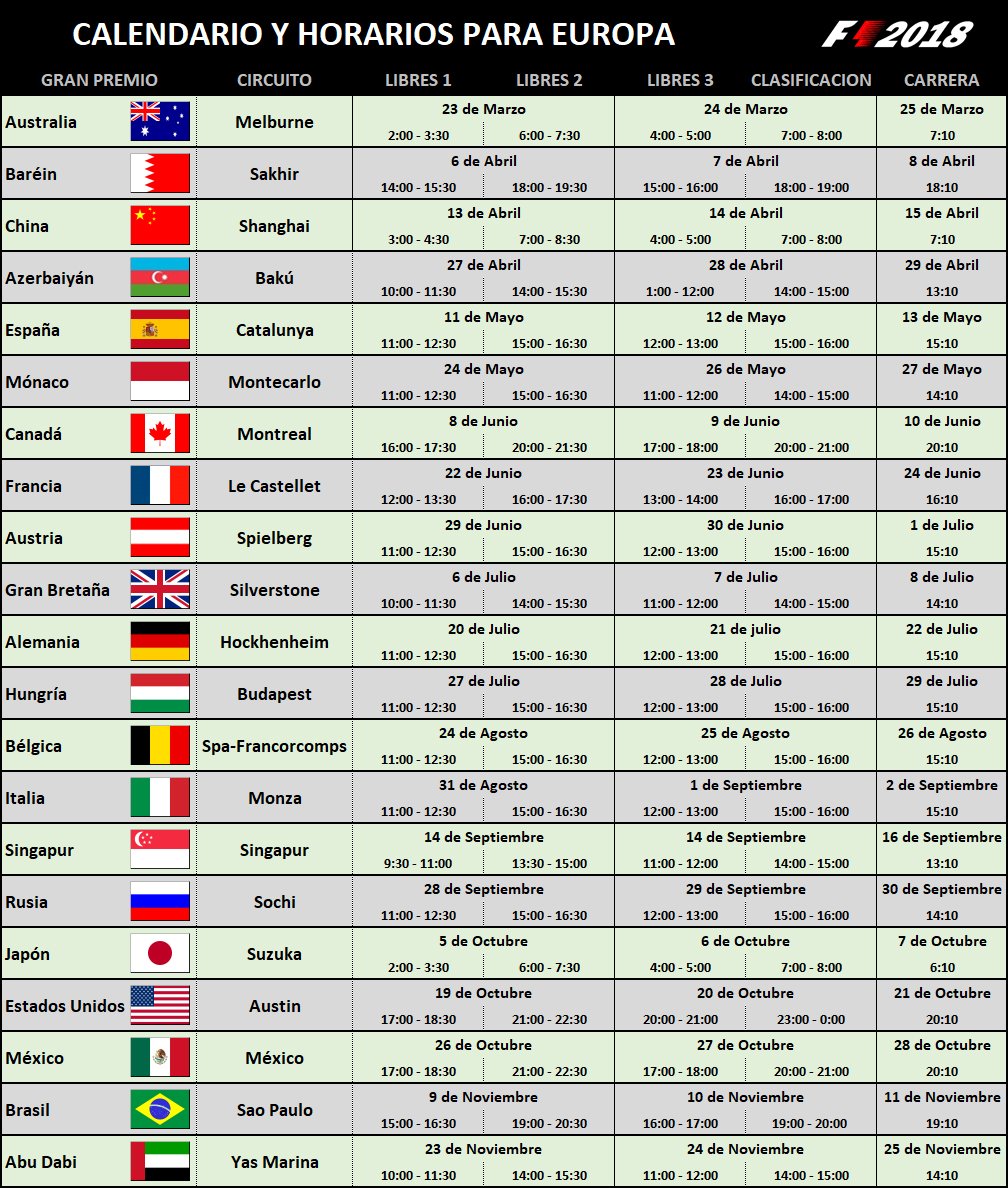 CALENDARIO Y HORARIOS PARA EUROPA

F1 2018

| GRAN PREMIO | CIRCUITO | LIBRES 1 | LIBRES 2 | LIBRES 3 | CLASIFICACION | CARRERA |
|---|---|---|---|---|---|---|
| Australia | Melburne | 23 de Marzo 2:00 - 3:30 | 23 de Marzo 6:00 - 7:30 | 24 de Marzo 4:00 - 5:00 | 24 de Marzo 7:00 - 8:00 | 25 de Marzo 7:10 |
| Baréin | Sakhir | 6 de Abril 14:00 - 15:30 | 6 de Abril 18:00 - 19:30 | 7 de Abril 15:00 - 16:00 | 7 de Abril 18:00 - 19:00 | 8 de Abril 18:10 |
| China | Shanghai | 13 de Abril 3:00 - 4:30 | 13 de Abril 7:00 - 8:30 | 14 de Abril 4:00 - 5:00 | 14 de Abril 7:00 - 8:00 | 15 de Abril 7:10 |
| Azerbaiyán | Bakú | 27 de Abril 10:00 - 11:30 | 27 de Abril 14:00 - 15:30 | 28 de Abril 1:00 - 12:00 | 28 de Abril 14:00 - 15:00 | 29 de Abril 13:10 |
| España | Catalunya | 11 de Mayo 11:00 - 12:30 | 11 de Mayo 15:00 - 16:30 | 12 de Mayo 12:00 - 13:00 | 12 de Mayo 15:00 - 16:00 | 13 de Mayo 15:10 |
| Mónaco | Montecarlo | 24 de Mayo 11:00 - 12:30 | 24 de Mayo 15:00 - 16:30 | 26 de Mayo 11:00 - 12:00 | 26 de Mayo 14:00 - 15:00 | 27 de Mayo 14:10 |
| Canadá | Montreal | 8 de Junio 16:00 - 17:30 | 8 de Junio 20:00 - 21:30 | 9 de Junio 17:00 - 18:00 | 9 de Junio 20:00 - 21:00 | 10 de Junio 20:10 |
| Francia | Le Castellet | 22 de Junio 12:00 - 13:30 | 22 de Junio 16:00 - 17:30 | 23 de Junio 13:00 - 14:00 | 23 de Junio 16:00 - 17:00 | 24 de Junio 16:10 |
| Austria | Spielberg | 29 de Junio 11:00 - 12:30 | 29 de Junio 15:00 - 16:30 | 30 de Junio 12:00 - 13:00 | 30 de Junio 15:00 - 16:00 | 1 de Julio 15:10 |
| Gran Bretaña | Silverstone | 6 de Julio 10:00 - 11:30 | 6 de Julio 14:00 - 15:30 | 7 de Julio 11:00 - 12:00 | 7 de Julio 14:00 - 15:00 | 8 de Julio 14:10 |
| Alemania | Hockhenheim | 20 de Julio 11:00 - 12:30 | 20 de Julio 15:00 - 16:30 | 21 de julio 12:00 - 13:00 | 21 de julio 15:00 - 16:00 | 22 de Julio 15:10 |
| Hungría | Budapest | 27 de Julio 11:00 - 12:30 | 27 de Julio 15:00 - 16:30 | 28 de Julio 12:00 - 13:00 | 28 de Julio 15:00 - 16:00 | 29 de Julio 15:10 |
| Bélgica | Spa-Francorcomps | 24 de Agosto 11:00 - 12:30 | 24 de Agosto 15:00 - 16:30 | 25 de Agosto 12:00 - 13:00 | 25 de Agosto 15:00 - 16:00 | 26 de Agosto 15:10 |
| Italia | Monza | 31 de Agosto 11:00 - 12:30 | 31 de Agosto 15:00 - 16:30 | 1 de Septiembre 12:00 - 13:00 | 1 de Septiembre 15:00 - 16:00 | 2 de Septiembre 15:10 |
| Singapur | Singapur | 14 de Septiembre 9:30 - 11:00 | 14 de Septiembre 13:30 - 15:00 | 14 de Septiembre 11:00 - 12:00 | 14 de Septiembre 14:00 - 15:00 | 16 de Septiembre 13:10 |
| Rusia | Sochi | 28 de Septiembre 11:00 - 12:30 | 28 de Septiembre 15:00 - 16:30 | 29 de Septiembre 12:00 - 13:00 | 29 de Septiembre 15:00 - 16:00 | 30 de Septiembre 14:10 |
| Japón | Suzuka | 5 de Octubre 2:00 - 3:30 | 5 de Octubre 6:00 - 7:30 | 6 de Octubre 4:00 - 5:00 | 6 de Octubre 7:00 - 8:00 | 7 de Octubre 6:10 |
| Estados Unidos | Austin | 19 de Octubre 17:00 - 18:30 | 19 de Octubre 21:00 - 22:30 | 20 de Octubre 20:00 - 21:00 | 20 de Octubre 23:00 - 0:00 | 21 de Octubre 20:10 |
| México | México | 26 de Octubre 17:00 - 18:30 | 26 de Octubre 21:00 - 22:30 | 27 de Octubre 17:00 - 18:00 | 27 de Octubre 20:00 - 21:00 | 28 de Octubre 20:10 |
| Brasil | Sao Paulo | 9 de Noviembre 15:00 - 16:30 | 9 de Noviembre 19:00 - 20:30 | 10 de Noviembre 16:00 - 17:00 | 10 de Noviembre 19:00 - 20:00 | 11 de Noviembre 19:10 |
| Abu Dabi | Yas Marina | 23 de Noviembre 10:00 - 11:30 | 23 de Noviembre 14:00 - 15:30 | 24 de Noviembre 11:00 - 12:00 | 24 de Noviembre 14:00 - 15:00 | 25 de Noviembre 14:10 |